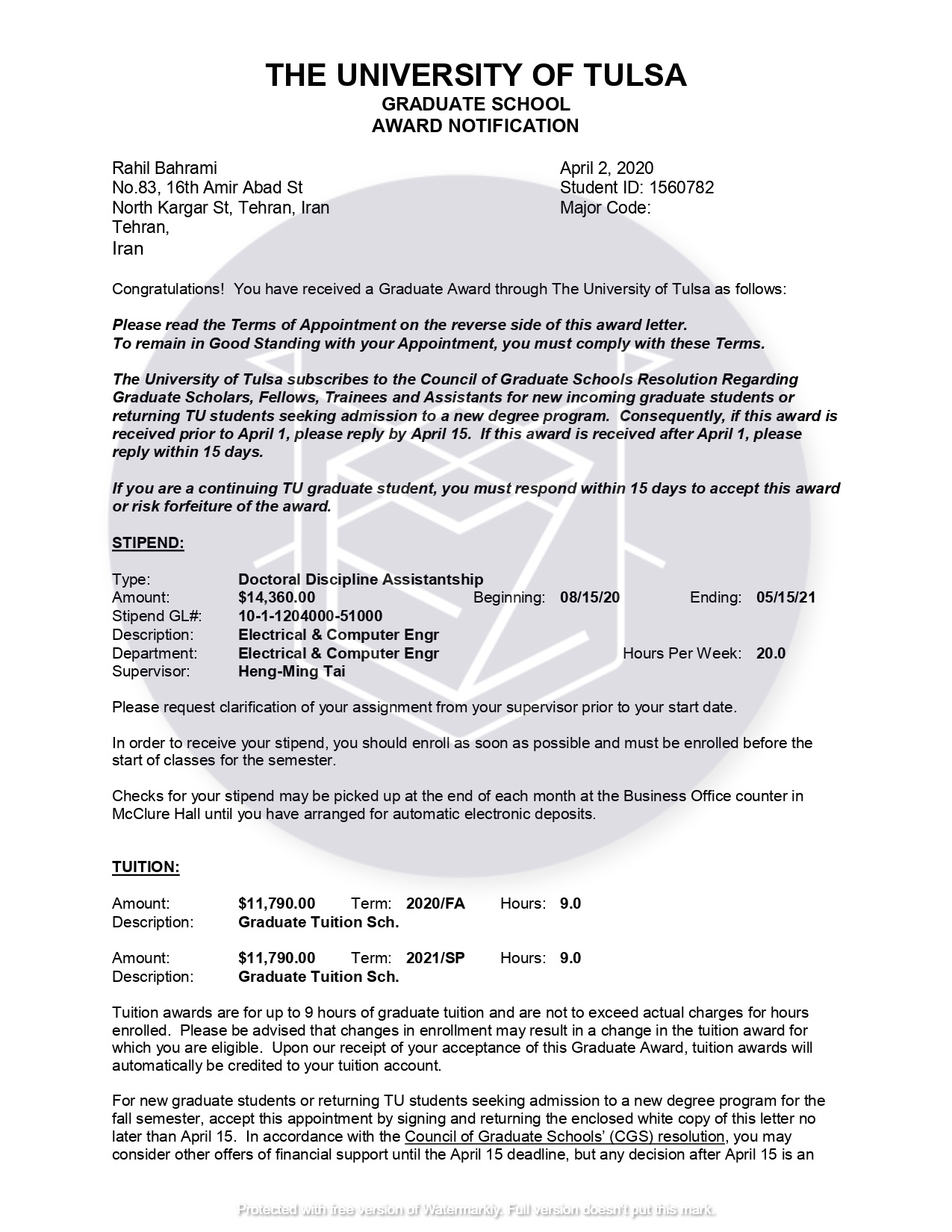 THE UNIVERSITY OF TULSA
GRADUATE SCHOOL
AWARD NOTIFICATION

Rahil Bahrami
No.83, 16th Amir Abad St
North Kargar St, Tehran, Iran
Tehran,
Iran

April 2, 2020
Student ID: 1560782
Major Code:

Congratulations! You have received a Graduate Award through The University of Tulsa as follows:

Please read the Terms of Appointment on the reverse side of this award letter.
To remain in Good Standing with your Appointment, you must comply with these Terms.

The University of Tulsa subscribes to the Council of Graduate Schools Resolution Regarding Graduate Scholars, Fellows, Trainees and Assistants for new incoming graduate students or returning TU students seeking admission to a new degree program. Consequently, if this award is received prior to April 1, please reply by April 15. If this award is received after April 1, please reply within 15 days.

If you are a continuing TU graduate student, you must respond within 15 days to accept this award or risk forfeiture of the award.

STIPEND:

Type: Doctoral Discipline Assistantship
Amount: $14,360.00 Beginning: 08/15/20 Ending: 05/15/21
Stipend GL#: 10-1-1204000-51000
Description: Electrical & Computer Engr
Department: Electrical & Computer Engr Hours Per Week: 20.0
Supervisor: Heng-Ming Tai

Please request clarification of your assignment from your supervisor prior to your start date.

In order to receive your stipend, you should enroll as soon as possible and must be enrolled before the start of classes for the semester.

Checks for your stipend may be picked up at the end of each month at the Business Office counter in McClure Hall until you have arranged for automatic electronic deposits.

TUITION:

Amount: $11,790.00 Term: 2020/FA Hours: 9.0
Description: Graduate Tuition Sch.

Amount: $11,790.00 Term: 2021/SP Hours: 9.0
Description: Graduate Tuition Sch.

Tuition awards are for up to 9 hours of graduate tuition and are not to exceed actual charges for hours enrolled. Please be advised that changes in enrollment may result in a change in the tuition award for which you are eligible. Upon our receipt of your acceptance of this Graduate Award, tuition awards will automatically be credited to your tuition account.

For new graduate students or returning TU students seeking admission to a new degree program for the fall semester, accept this appointment by signing and returning the enclosed white copy of this letter no later than April 15. In accordance with the Council of Graduate Schools' (CGS) resolution, you may consider other offers of financial support until the April 15 deadline, but any decision after April 15 is an

Protected with free version of Watermarkly. Full version doesn't put this mark.